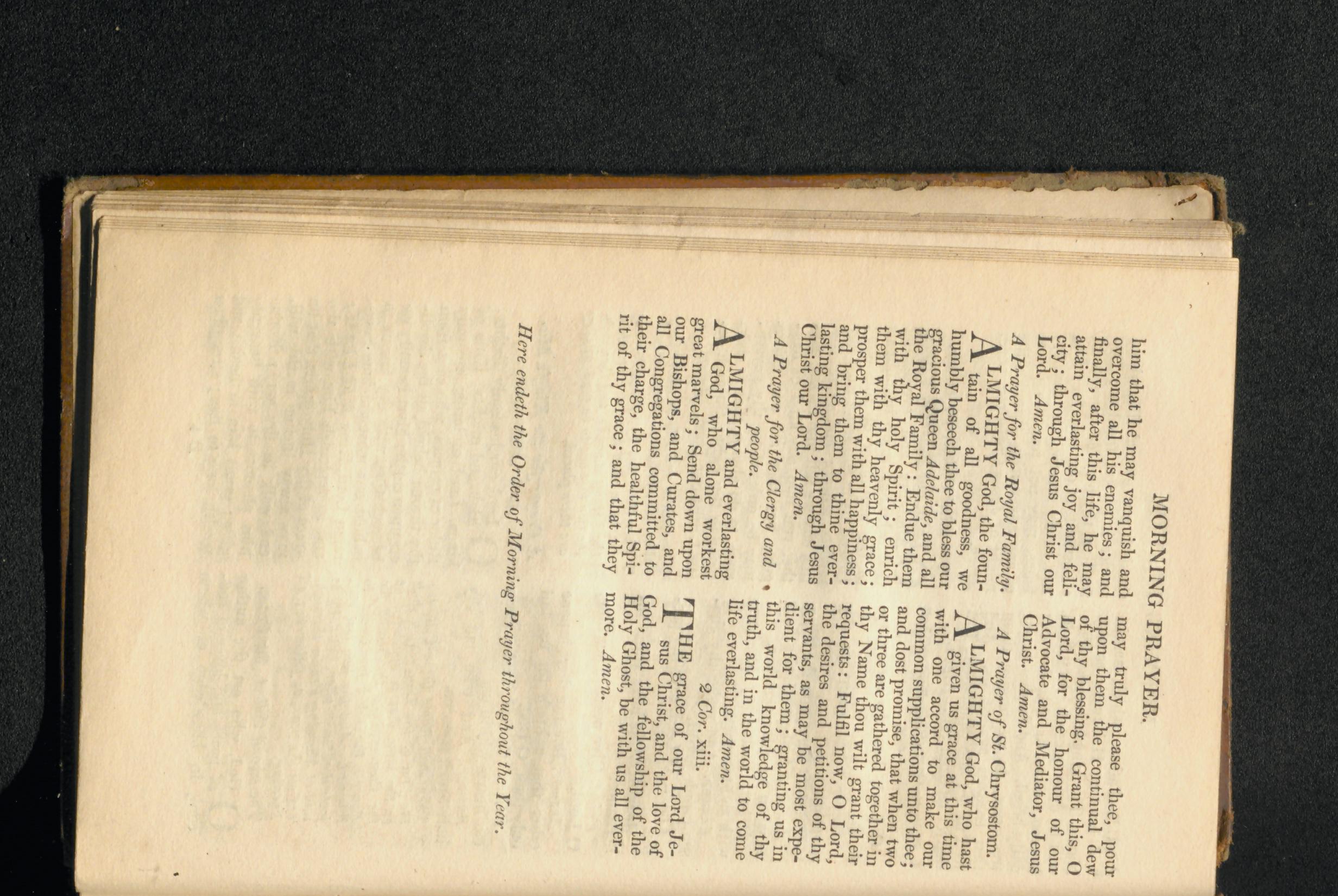 MORNING PRAYER.

him that he may vanquish and overcome all his enemies; and finally, after this life, he may attain everlasting joy and felicity; through Jesus Christ our Lord. Amen.

A Prayer for the Royal Family.

ALMIGHTY God, the fountain of all goodness, we humbly beseech thee to bless our gracious Queen Adelaide, and all the Royal Family: Endue them with thy holy Spirit; enrich them with thy heavenly grace; prosper them with all happiness; and bring them to thine everlasting kingdom; through Jesus Christ our Lord. Amen.

A Prayer for the Clergy and people.

ALMIGHTY and everlasting God, who alone workest great marvels; Send down upon our Bishops, and Curates, and all Congregations committed to their charge, the healthful Spirit of thy grace; and that they may truly please thee, pour upon them the continual dew of thy blessing. Grant this, O Lord, for the honour of our Advocate and Mediator, Jesus Christ. Amen.

A Prayer of St. Chrysostom.

ALMIGHTY God, who hast given us grace at this time with one accord to make our common supplications unto thee; and dost promise, that when two or three are gathered together in thy Name thou wilt grant their requests: Fulfil now, O Lord, the desires and petitions of thy servants, as may be most expedient for them; granting us in this world knowledge of thy truth, and in the world to come life everlasting. Amen.

2 Cor. xiii.

THE grace of our Lord Jesus Christ, and the love of God, and the fellowship of the Holy Ghost, be with us all evermore. Amen.

Here endeth the Order of Morning Prayer throughout the Year.